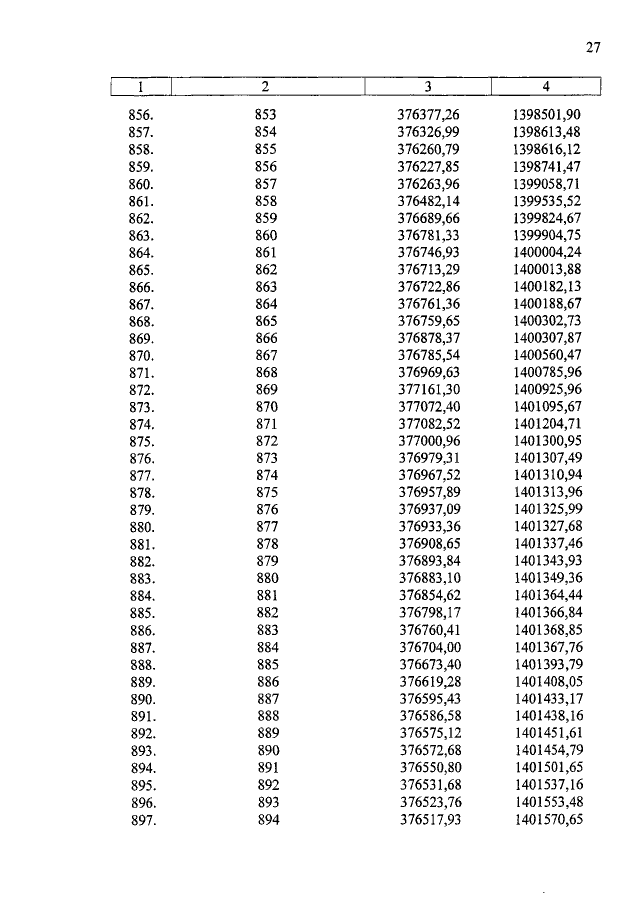 27

| 1 | 2 | 3 | 4 |
|---|---|---|---|
| 856. | 853 | 376377,26 | 1398501,90 |
| 857. | 854 | 376326,99 | 1398613,48 |
| 858. | 855 | 376260,79 | 1398616,12 |
| 859. | 856 | 376227,85 | 1398741,47 |
| 860. | 857 | 376263,96 | 1399058,71 |
| 861. | 858 | 376482,14 | 1399535,52 |
| 862. | 859 | 376689,66 | 1399824,67 |
| 863. | 860 | 376781,33 | 1399904,75 |
| 864. | 861 | 376746,93 | 1400004,24 |
| 865. | 862 | 376713,29 | 1400013,88 |
| 866. | 863 | 376722,86 | 1400182,13 |
| 867. | 864 | 376761,36 | 1400188,67 |
| 868. | 865 | 376759,65 | 1400302,73 |
| 869. | 866 | 376878,37 | 1400307,87 |
| 870. | 867 | 376785,54 | 1400560,47 |
| 871. | 868 | 376969,63 | 1400785,96 |
| 872. | 869 | 377161,30 | 1400925,96 |
| 873. | 870 | 377072,40 | 1401095,67 |
| 874. | 871 | 377082,52 | 1401204,71 |
| 875. | 872 | 377000,96 | 1401300,95 |
| 876. | 873 | 376979,31 | 1401307,49 |
| 877. | 874 | 376967,52 | 1401310,94 |
| 878. | 875 | 376957,89 | 1401313,96 |
| 879. | 876 | 376937,09 | 1401325,99 |
| 880. | 877 | 376933,36 | 1401327,68 |
| 881. | 878 | 376908,65 | 1401337,46 |
| 882. | 879 | 376893,84 | 1401343,93 |
| 883. | 880 | 376883,10 | 1401349,36 |
| 884. | 881 | 376854,62 | 1401364,44 |
| 885. | 882 | 376798,17 | 1401366,84 |
| 886. | 883 | 376760,41 | 1401368,85 |
| 887. | 884 | 376704,00 | 1401367,76 |
| 888. | 885 | 376673,40 | 1401393,79 |
| 889. | 886 | 376619,28 | 1401408,05 |
| 890. | 887 | 376595,43 | 1401433,17 |
| 891. | 888 | 376586,58 | 1401438,16 |
| 892. | 889 | 376575,12 | 1401451,61 |
| 893. | 890 | 376572,68 | 1401454,79 |
| 894. | 891 | 376550,80 | 1401501,65 |
| 895. | 892 | 376531,68 | 1401537,16 |
| 896. | 893 | 376523,76 | 1401553,48 |
| 897. | 894 | 376517,93 | 1401570,65 |